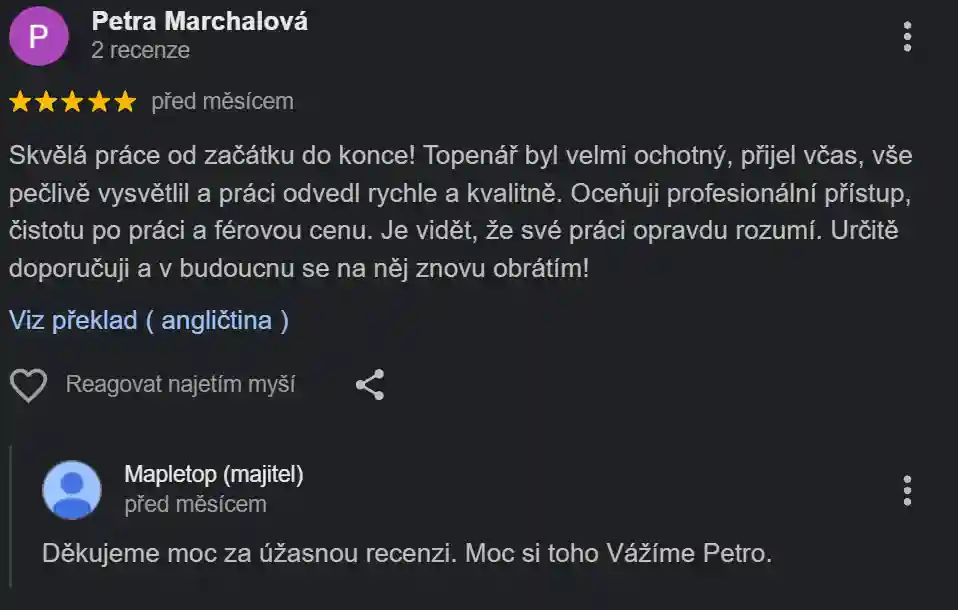 P

Petra Marchalová
2 recenze

před měsícem

Skvělá práce od začátku do konce! Topenář byl velmi ochotný, přijel včas, vše pečlivě vysvětlil a práci odvedl rychle a kvalitně. Oceňuji profesionální přístup, čistotu po práci a férovou cenu. Je vidět, že své práci opravdu rozumí. Určitě doporučuji a v budoucnu se na něj znovu obrátím!

Viz překlad ( angličtina )

Reagovat najetím myší

Mapletop (majitel)
před měsícem

Děkujeme moc za úžasnou recenzi. Moc si toho Vážíme Petro.